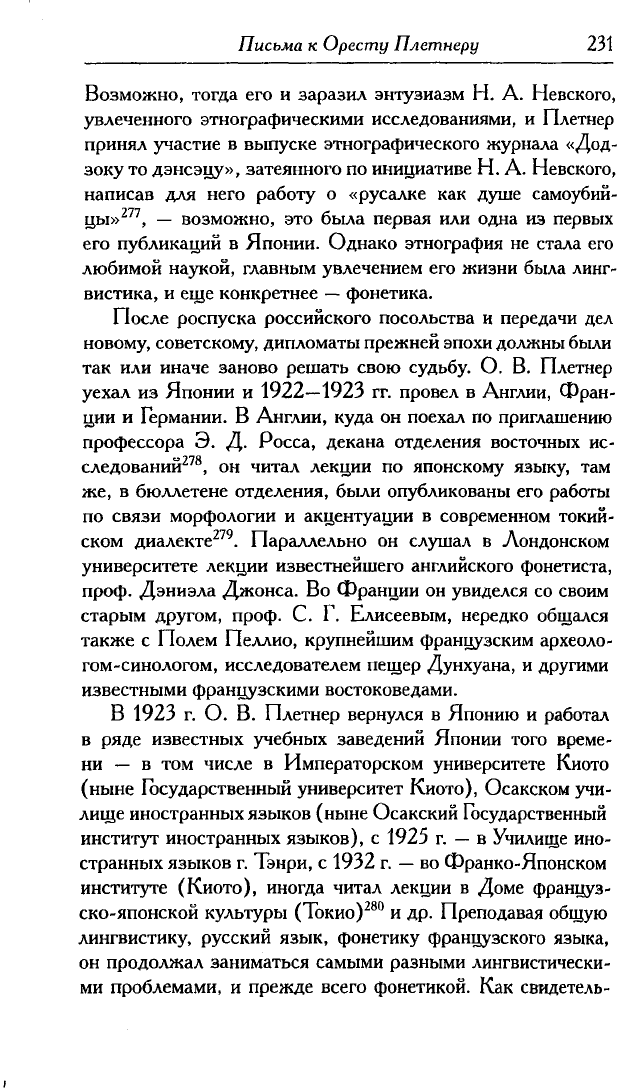 Письма к Оресту Плетнеру 231

Возможно, тогда его и заразил энтузиазм Н. А. Невского, увлеченного этнографическими исследованиями, и Плетнер принял участие в выпуске этнографического журнала «Додзоку то дэнсэцу», затеянного по инициативе Н. А. Невского, написав для него работу о «русалке как душе самоубийцы»$^{277}$, — возможно, это была первая или одна из первых его публикаций в Японии. Однако этнография не стала его любимой наукой, главным увлечением его жизни была лингвистика, и еще конкретнее — фонетика.

После роспуска российского посольства и передачи дел новому, советскому, дипломаты прежней эпохи должны были так или иначе заново решать свою судьбу. О. В. Плетнер уехал из Японии и 1922—1923 гг. провел в Англии, Франции и Германии. В Англии, куда он поехал по приглашению профессора Э. Д. Росса, декана отделения восточных исследований$^{278}$, он читал лекции по японскому языку, там же, в бюллетене отделения, были опубликованы его работы по связи морфологии и акцентуации в современном токийском диалекте$^{279}$. Параллельно он слушал в Лондонском университете лекции известнейшего английского фонетиста, проф. Дэниэла Джонса. Во Франции он увиделся со своим старым другом, проф. С. Г. Елисеевым, нередко общался также с Полем Пеллио, крупнейшим французским археологом-синологом, исследователем пещер Дунхуана, и другими известными французскими востоковедами.

В 1923 г. О. В. Плетнер вернулся в Японию и работал в ряде известных учебных заведений Японии того времени — в том числе в Императорском университете Киото (ныне Государственный университет Киото), Осакском училище иностранных языков (ныне Осакский Государственный институт иностранных языков), с 1925 г. — в Училище иностранных языков г. Тэнри, с 1932 г. — во Франко-Японском институте (Киото), иногда читал лекции в Доме французско-японской культуры (Токио)$^{280}$ и др. Преподавая общую лингвистику, русский язык, фонетику французского языка, он продолжал заниматься самыми разными лингвистическими проблемами, и прежде всего фонетикой. Как свидетель-